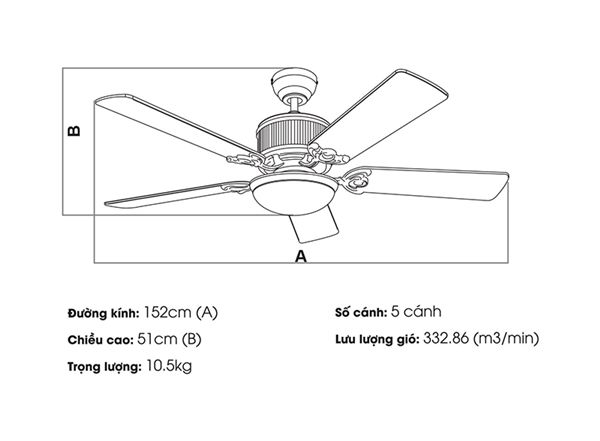 B

A

Đường kính: 152cm (A)

Chiều cao: 51cm (B)

Trọng lượng: 10.5kg

Số cánh: 5 cánh

Lưu lượng gió: 332.86 (m3/min)